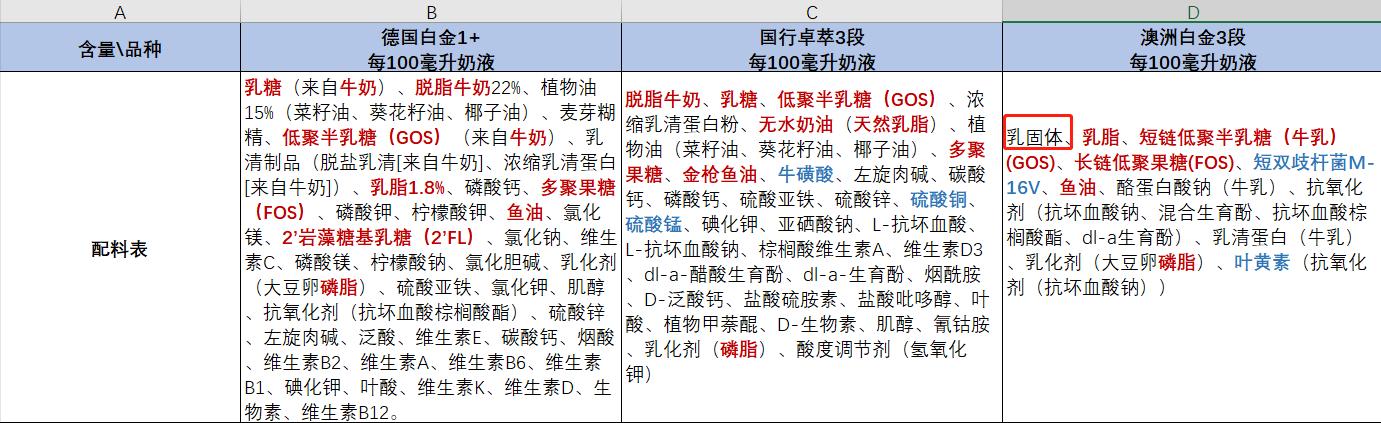 | A | B | C | D |
|---|---|---|---|
| 含量\品种 | 德国白金1+ 每100毫升奶液 | 国行卓萃3段 每100毫升奶液 | 澳洲白金3段 每100毫升奶液 |
| 配料表 | 乳糖（来自牛奶）、脱脂牛奶22%、植物油15%（菜籽油、葵花籽油、椰子油）、麦芽糊精、低聚半乳糖（GOS）（来自牛奶）、乳清制品（脱盐乳清[来自牛奶]、浓缩乳清蛋白[来自牛奶]）、乳脂1.8%、磷酸钙、多聚果糖（FOS）、磷酸钾、柠檬酸钾、鱼油、氯化镁、2'岩藻糖基乳糖（2'FL）、氯化钠、维生素C、磷酸镁、柠檬酸钠、氯化胆碱、乳化剂（大豆卵磷脂）、硫酸亚铁、氯化钾、肌醇、抗氧化剂（抗坏血酸棕榈酸酯）、硫酸锌、左旋肉碱、泛酸、维生素E、碳酸钙、烟酸、维生素B2、维生素A、维生素B6、维生素B1、碘化钾、叶酸、维生素K、维生素D、生物素、维生素B12。 | 脱脂牛奶、乳糖、低聚半乳糖（GOS）、浓缩乳清蛋白粉、无水奶油（天然乳脂）、植物油（菜籽油、葵花籽油、椰子油）、多聚果糖、金枪鱼油、牛磺酸、左旋肉碱、碳酸钙、磷酸钙、硫酸亚铁、硫酸锌、硫酸铜、硫酸锰、碘化钾、亚硒酸钠、L-抗坏血酸、L-抗坏血酸钠、棕榈酸维生素A、维生素D3、dl-a-醋酸生育酚、dl-a-生育酚、烟酰胺、D-泛酸钙、盐酸硫胺素、盐酸吡哆醇、叶酸、植物甲萘醌、D-生物素、肌醇、氰钴胺、乳化剂（磷脂）、酸度调节剂（氢氧化钾） | 乳固体、乳脂、短链低聚半乳糖（牛乳）(GOS)、长链低聚果糖(FOS)、短双歧杆菌M-16V、鱼油、酪蛋白酸钠（牛乳）、抗氧化剂（抗坏血酸钠、混合生育酚、抗坏血酸棕榈酸酯、dl-a生育酚）、乳清蛋白（牛乳）、乳化剂（大豆卵磷脂）、叶黄素（抗氧化剂（抗坏血酸钠）） |